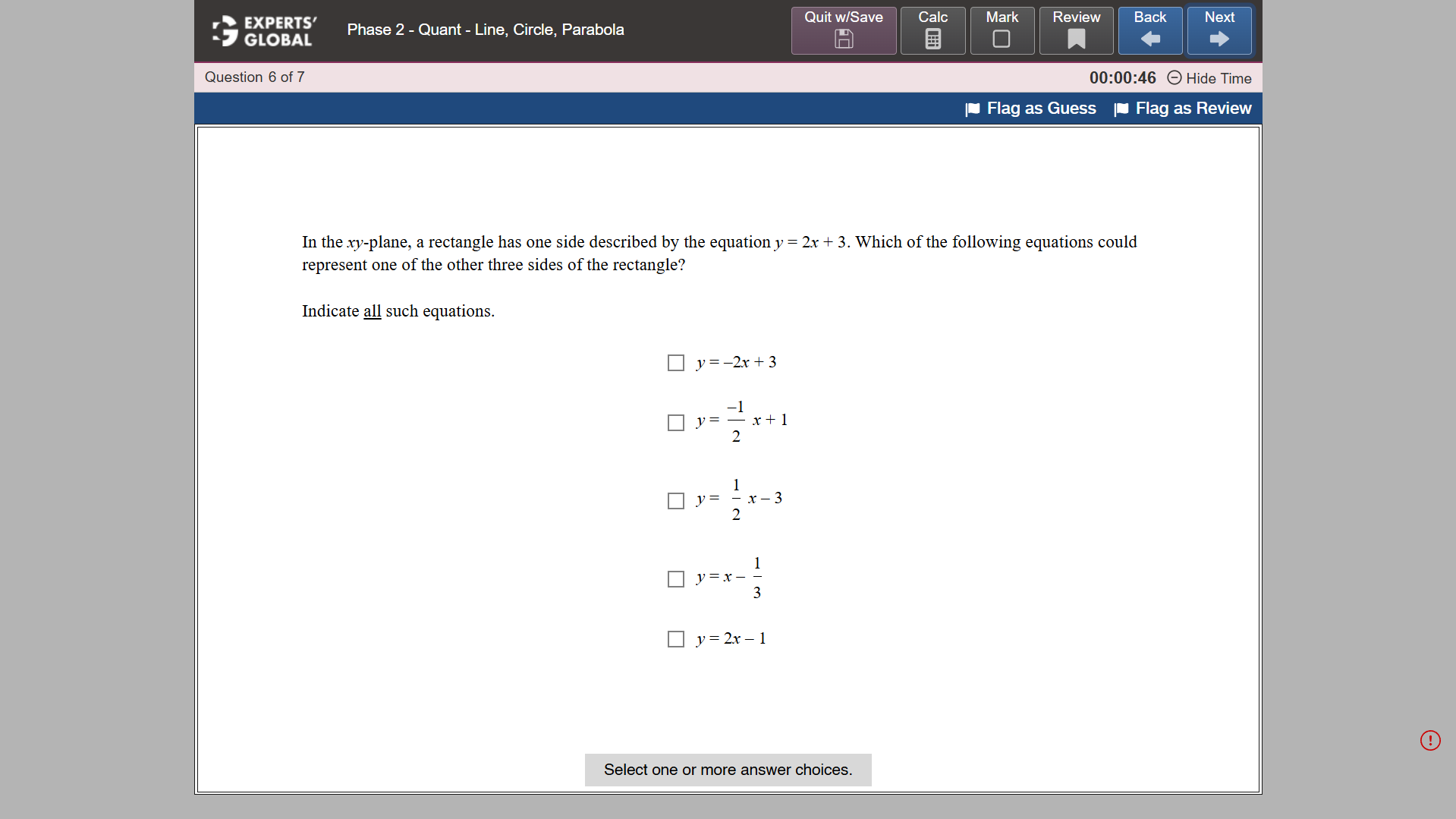 EXPERTS' GLOBAL

Phase 2 - Quant - Line, Circle, Parabola

Quit w/Save
Calc
Mark
Review
Back
Next

Question 6 of 7

00:00:46 Hide Time

Flag as Guess
Flag as Review

In the $xy$-plane, a rectangle has one side described by the equation $y = 2x + 3$. Which of the following equations could represent one of the other three sides of the rectangle?

Indicate all such equations.

$y = -2x + 3$

$y = \frac{-1}{2}x + 1$

$y = \frac{1}{2}x - 3$

$y = x - \frac{1}{3}$

$y = 2x - 1$

Select one or more answer choices.